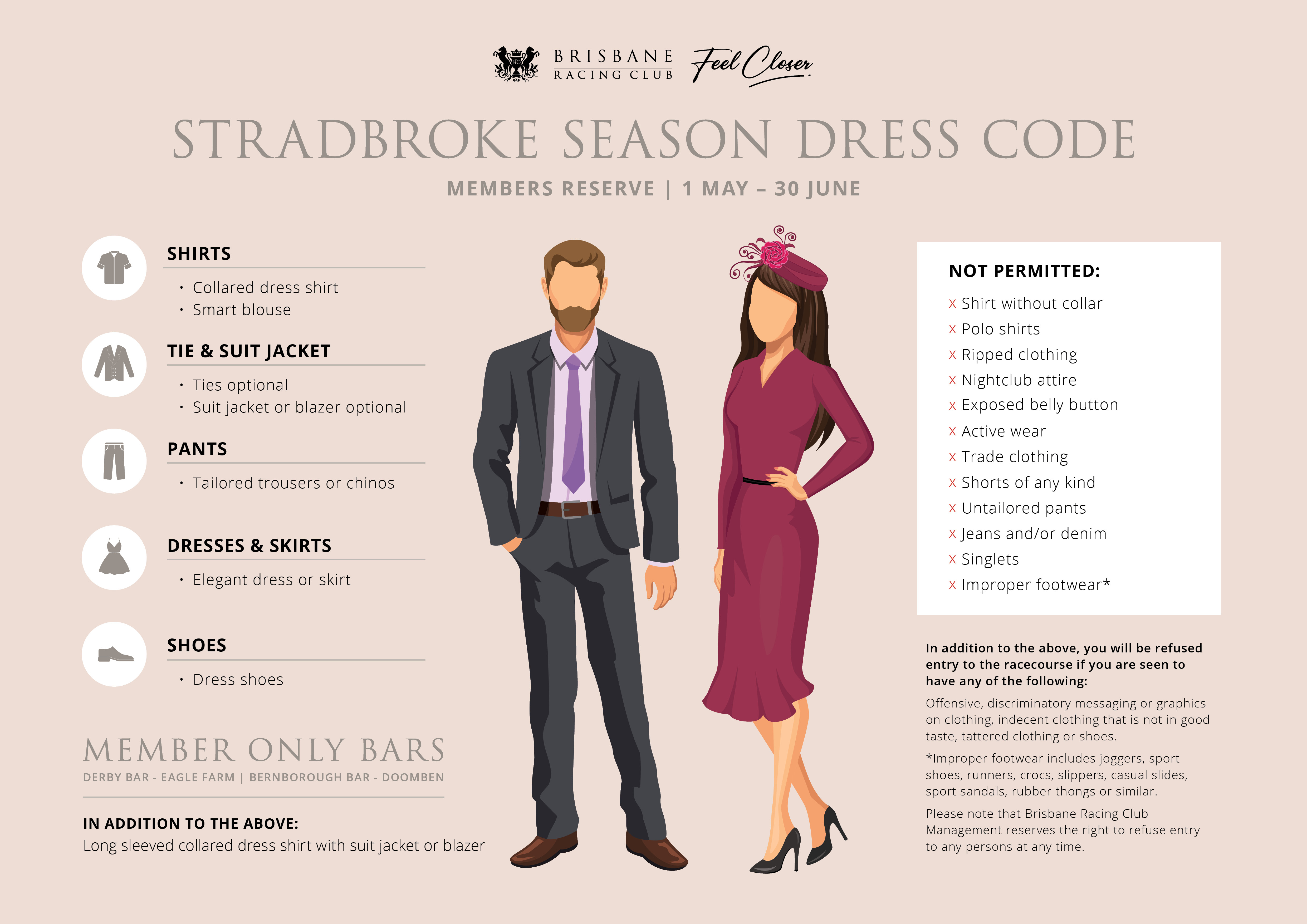 BRISBANE
RACING CLUB
Feel Closer

STRADBROKE SEASON DRESS CODE

MEMBERS RESERVE | 1 MAY – 30 JUNE

SHIRTS

• Collared dress shirt
• Smart blouse

TIE & SUIT JACKET

• Ties optional
• Suit jacket or blazer optional

PANTS

• Tailored trousers or chinos

DRESSES & SKIRTS

• Elegant dress or skirt

SHOES

• Dress shoes

MEMBER ONLY BARS

DERBY BAR - EAGLE FARM | BERNBOROUGH BAR - DOOMBEN

IN ADDITION TO THE ABOVE:
Long sleeved collared dress shirt with suit jacket or blazer

NOT PERMITTED:

x Shirt without collar
x Polo shirts
x Ripped clothing
x Nightclub attire
x Exposed belly button
x Active wear
x Trade clothing
x Shorts of any kind
x Untailored pants
x Jeans and/or denim
x Singlets
x Improper footwear*

In addition to the above, you will be refused entry to the racecourse if you are seen to have any of the following:

Offensive, discriminatory messaging or graphics on clothing, indecent clothing that is not in good taste, tattered clothing or shoes.

*Improper footwear includes joggers, sport shoes, runners, crocs, slippers, casual slides, sport sandals, rubber thongs or similar.

Please note that Brisbane Racing Club Management reserves the right to refuse entry to any persons at any time.